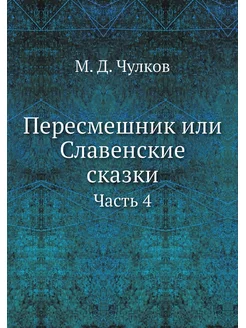 М. Д. Чулков

Пересмешник или Славенские сказки

Часть 4